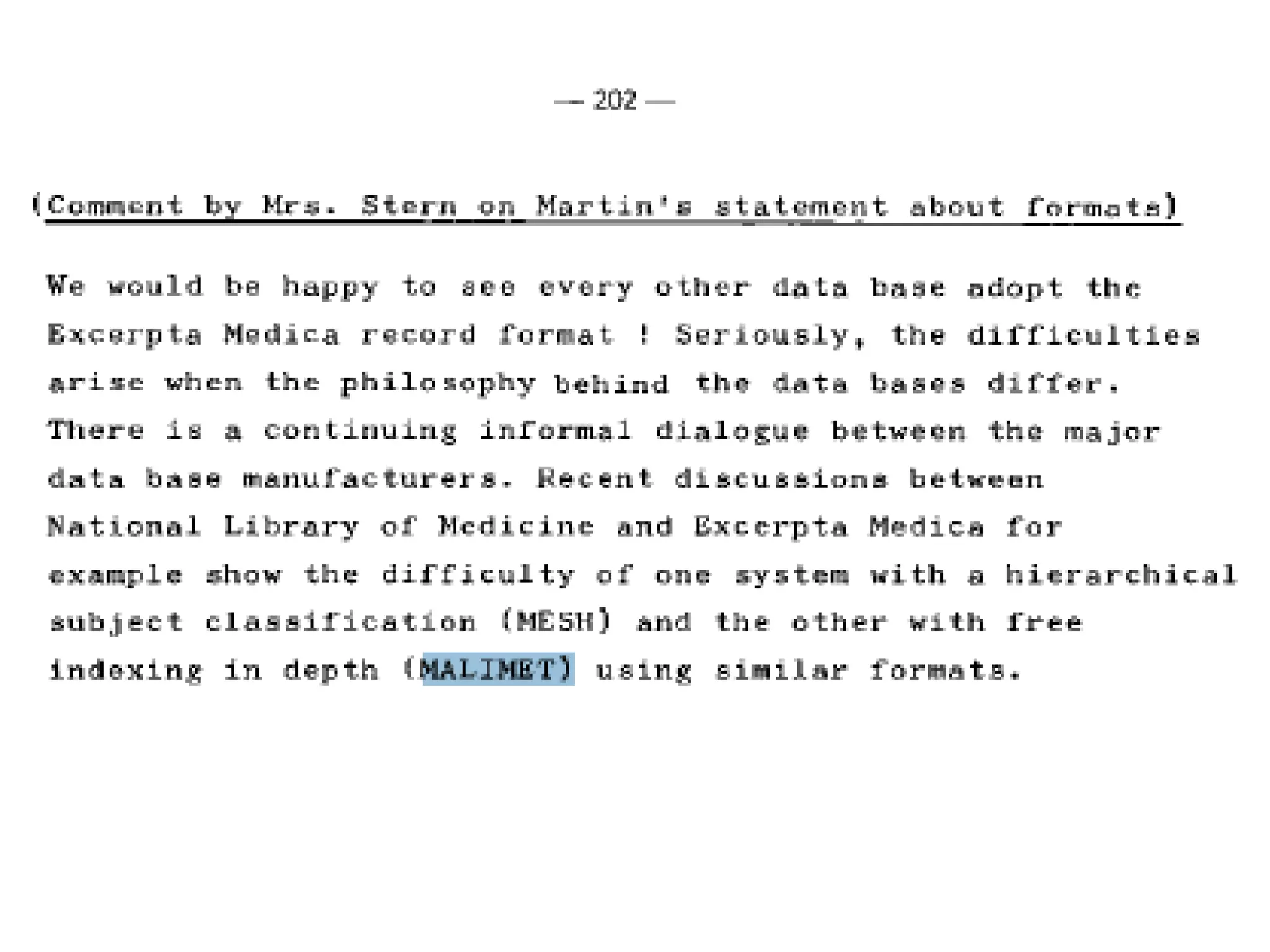 — 202 —

(Comment by Mrs. Stern on Martin's statement about formats)

We would be happy to see every other data base adopt the Excerpta Medica record format ! Seriously, the difficulties arise when the philosophy behind the data bases differ. There is a continuing informal dialogue between the major data base manufacturers. Recent discussions between National Library of Medicine and Excerpta Medica for example show the difficulty of one system with a hierarchical subject classification (MESH) and the other with free indexing in depth (MALIMET) using similar formats.